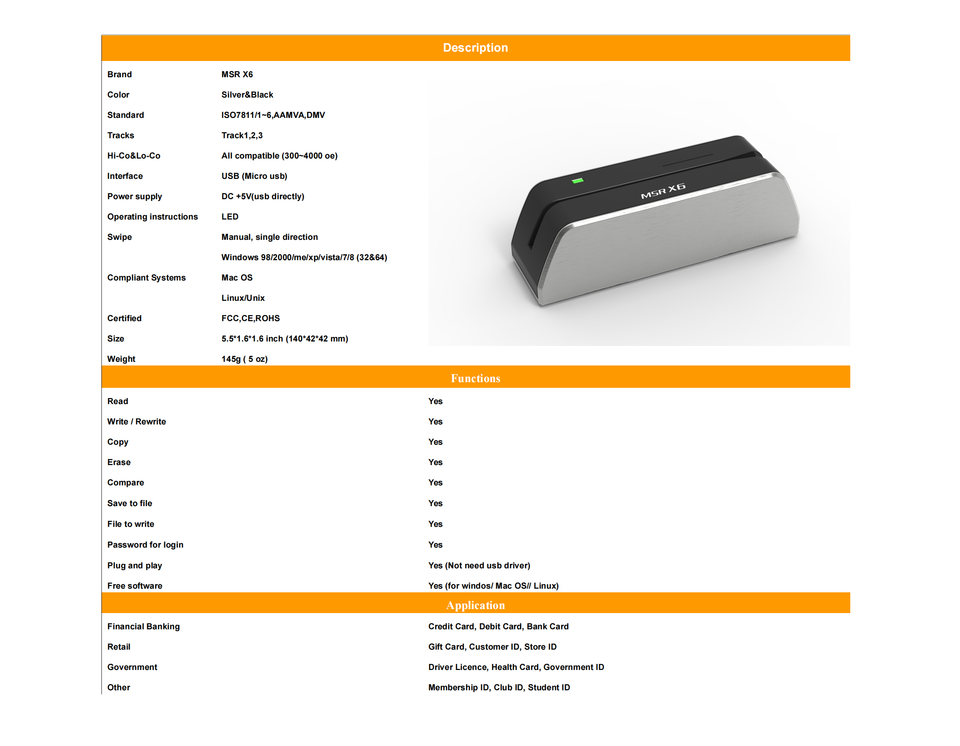 Description

Brand MSR X6
Color Silver&Black
Standard ISO7811/1~6,AAMVA,DMV
Tracks Track1,2,3
Hi-Co&Lo-Co All compatible (300~4000 oe)
Interface USB (Micro usb)
Power supply DC +5V(usb directly)
Operating instructions LED
Swipe Manual, single direction
Windows 98/2000/me/xp/vista/7/8 (32&64)
Compliant Systems Mac OS
Linux/Unix
Certified FCC,CE,ROHS
Size 5.5*1.6*1.6 inch (140*42*42 mm)
Weight 145g ( 5 oz)

MSR X6

Functions

Read Yes
Write / Rewrite Yes
Copy Yes
Erase Yes
Compare Yes
Save to file Yes
File to write Yes
Password for login Yes
Plug and play Yes (Not need usb driver)
Free software Yes (for windos/ Mac OS// Linux)

Application

Financial Banking Credit Card, Debit Card, Bank Card
Retail Gift Card, Customer ID, Store ID
Government Driver Licence, Health Card, Government ID
Other Membership ID, Club ID, Student ID